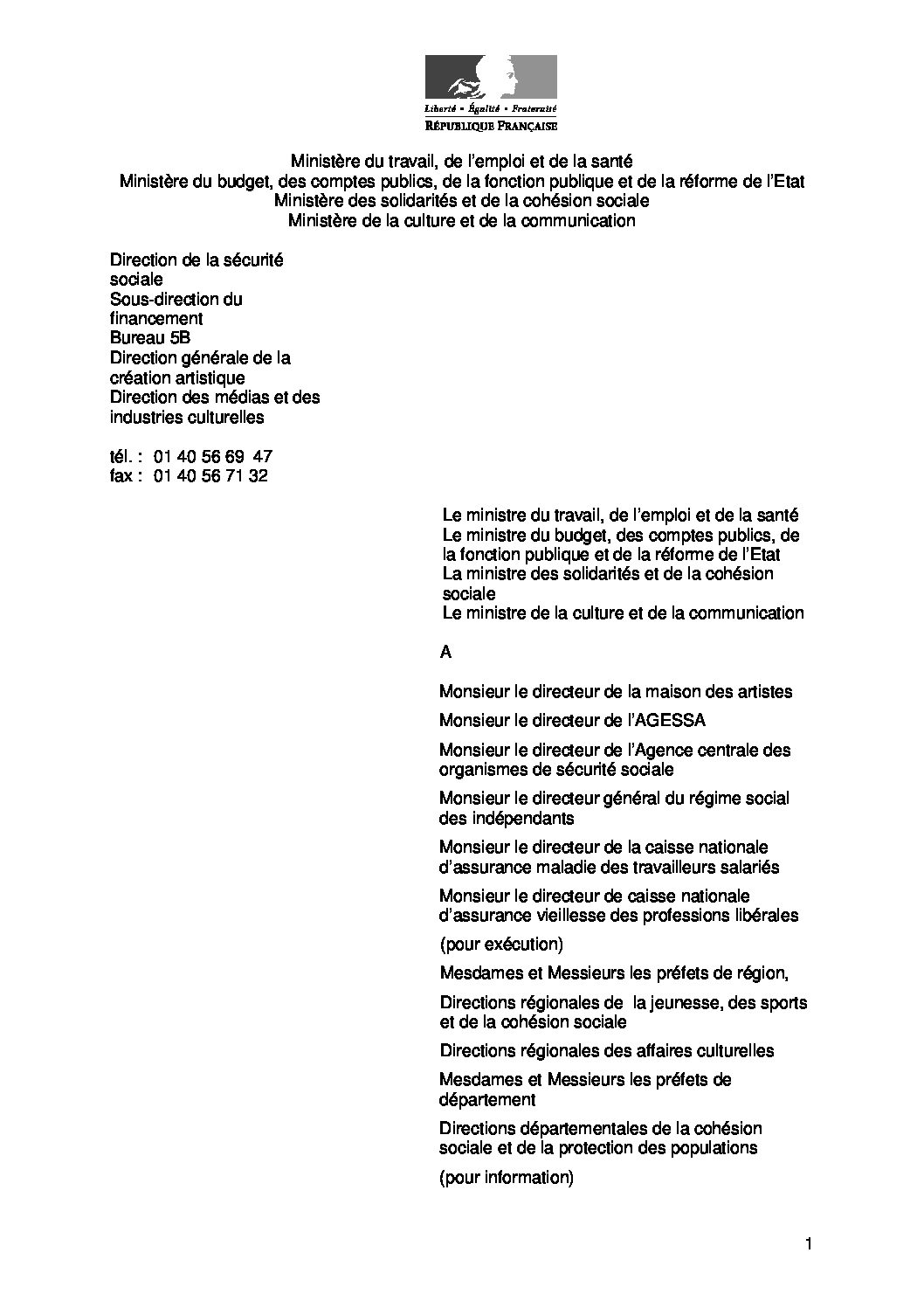 Liberté • Égalité • Fraternité
RÉPUBLIQUE FRANÇAISE

Ministère du travail, de l'emploi et de la santé
Ministère du budget, des comptes publics, de la fonction publique et de la réforme de l'Etat
Ministère des solidarités et de la cohésion sociale
Ministère de la culture et de la communication

Direction de la sécurité sociale
Sous-direction du financement
Bureau 5B
Direction générale de la création artistique
Direction des médias et des industries culturelles

tél. : 01 40 56 69 47
fax : 01 40 56 71 32

Le ministre du travail, de l'emploi et de la santé
Le ministre du budget, des comptes publics, de la fonction publique et de la réforme de l'Etat
La ministre des solidarités et de la cohésion sociale
Le ministre de la culture et de la communication

A

Monsieur le directeur de la maison des artistes

Monsieur le directeur de l'AGESSA

Monsieur le directeur de l'Agence centrale des organismes de sécurité sociale

Monsieur le directeur général du régime social des indépendants

Monsieur le directeur de la caisse nationale d'assurance maladie des travailleurs salariés

Monsieur le directeur de caisse nationale d'assurance vieillesse des professions libérales

(pour exécution)

Mesdames et Messieurs les préfets de région,

Directions régionales de la jeunesse, des sports et de la cohésion sociale

Directions régionales des affaires culturelles

Mesdames et Messieurs les préfets de département

Directions départementales de la cohésion sociale et de la protection des populations

(pour information)

1